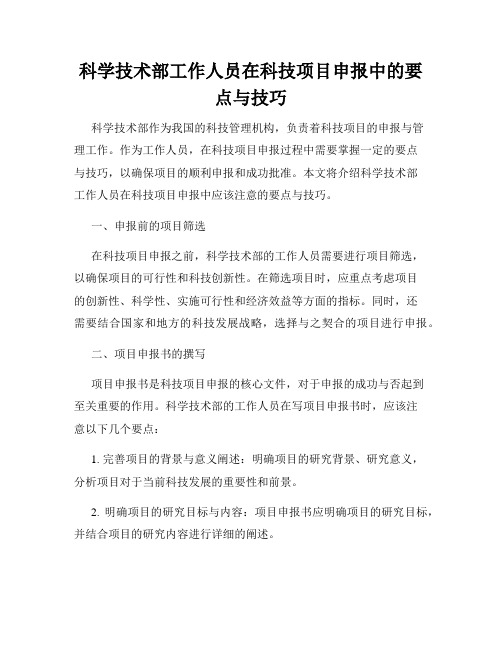 科学技术部工作人员在科技项目申报中的要点与技巧

科学技术部作为我国的科技管理机构，负责着科技项目的申报与管理工作。作为工作人员，在科技项目申报过程中需要掌握一定的要点与技巧，以确保项目的顺利申报和成功批准。本文将介绍科学技术部工作人员在科技项目申报中应该注意的要点与技巧。

一、申报前的项目筛选

在科技项目申报之前，科学技术部的工作人员需要进行项目筛选，以确保项目的可行性和科技创新性。在筛选项目时，应重点考虑项目的创新性、科学性、实施可行性和经济效益等方面的指标。同时，还需要结合国家和地方的科技发展战略，选择与之契合的项目进行申报。

二、项目申报书的撰写

项目申报书是科技项目申报的核心文件，对于申报的成功与否起到至关重要的作用。科学技术部的工作人员在写项目申报书时，应该注意以下几个要点：

1. 完善项目的背景与意义阐述：明确项目的研究背景、研究意义，分析项目对于当前科技发展的重要性和前景。

2. 明确项目的研究目标与内容：项目申报书应明确项目的研究目标，并结合项目的研究内容进行详细的阐述。